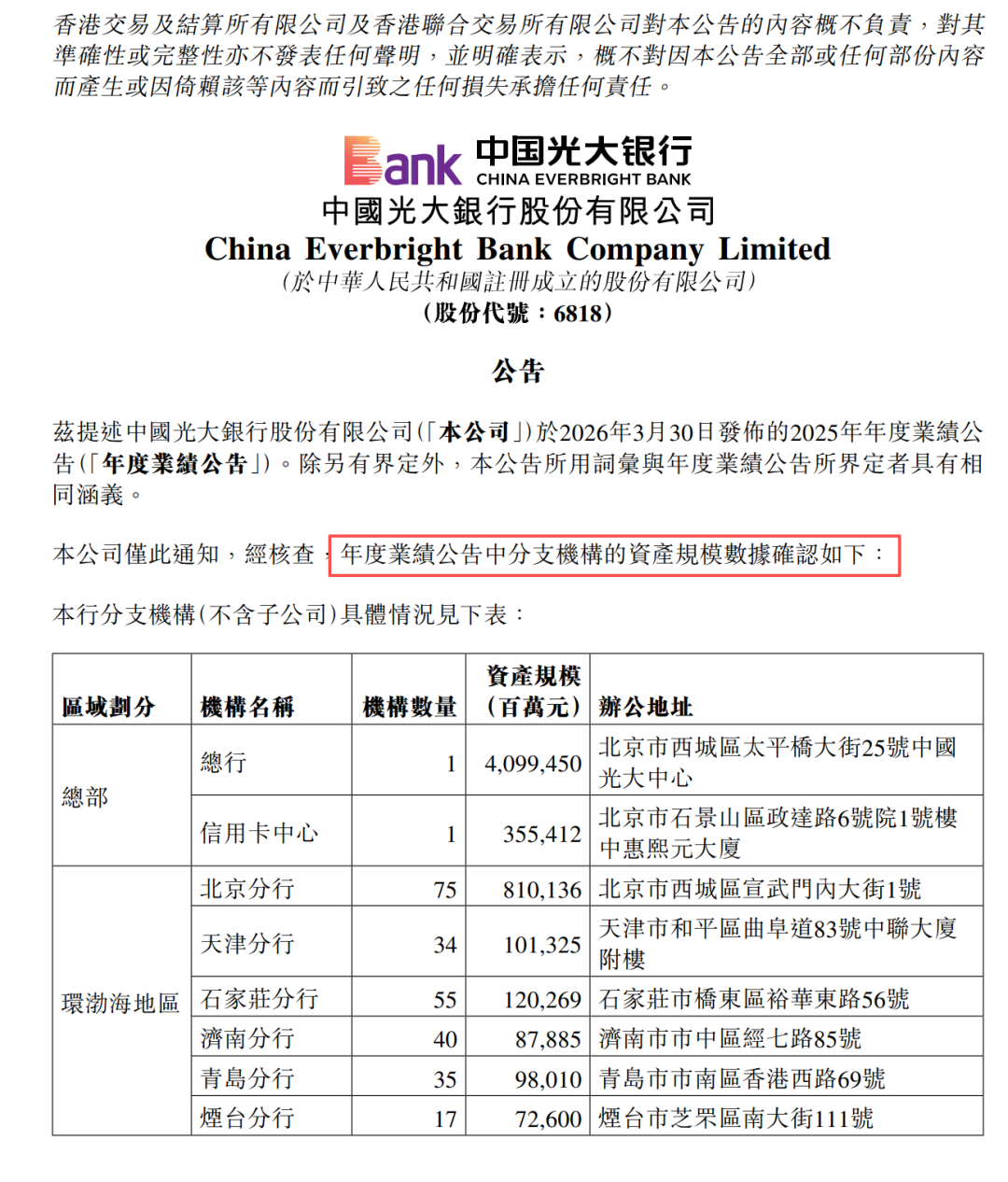 香港交易及結算所有限公司及香港聯合交易所有限公司對本公告的內容概不負責，對其準確性或完整性亦不發表任何聲明，並明確表示，概不對因本公告全部或任何部份內容而產生或因倚賴該等內容而引致之任何損失承擔任何責任。

Bank 中国光大银行 CHINA EVERBRIGHT BANK

中國光大銀行股份有限公司
China Everbright Bank Company Limited
(於中華人民共和國註冊成立的股份有限公司)
(股份代號：6818)

公告

茲提述中國光大銀行股份有限公司(「本公司」)於2026年3月30日發佈的2025年年度業績公告(「年度業績公告」)。除另有界定外，本公告所用詞彙與年度業績公告所界定者具有相同涵義。

本公司僅此通知，經核查，年度業績公告中分支機構的資產規模數據確認如下：

本行分支機構(不含子公司)具體情況見下表：

| 區域劃分 | 機構名稱 | 機構數量 | 資產規模(百萬元) | 辦公地址 |
|---|---|---|---|---|
| 總部 | 總行 | 1 | 4,099,450 | 北京市西城區太平橋大街25號中國光大中心 |
| | 信用卡中心 | 1 | 355,412 | 北京市石景山區政達路6號院1號樓中惠熙元大廈 |
| 環渤海地區 | 北京分行 | 75 | 810,136 | 北京市西城區宣武門內大街1號 |
| | 天津分行 | 34 | 101,325 | 天津市和平區曲阜道83號中聯大廈附樓 |
| | 石家莊分行 | 55 | 120,269 | 石家莊市橋東區裕華東路56號 |
| | 濟南分行 | 40 | 87,885 | 濟南市市中區經七路85號 |
| | 青島分行 | 35 | 98,010 | 青島市市南區香港西路69號 |
| | 煙台分行 | 17 | 72,600 | 煙台市芝罘區南大街111號 |